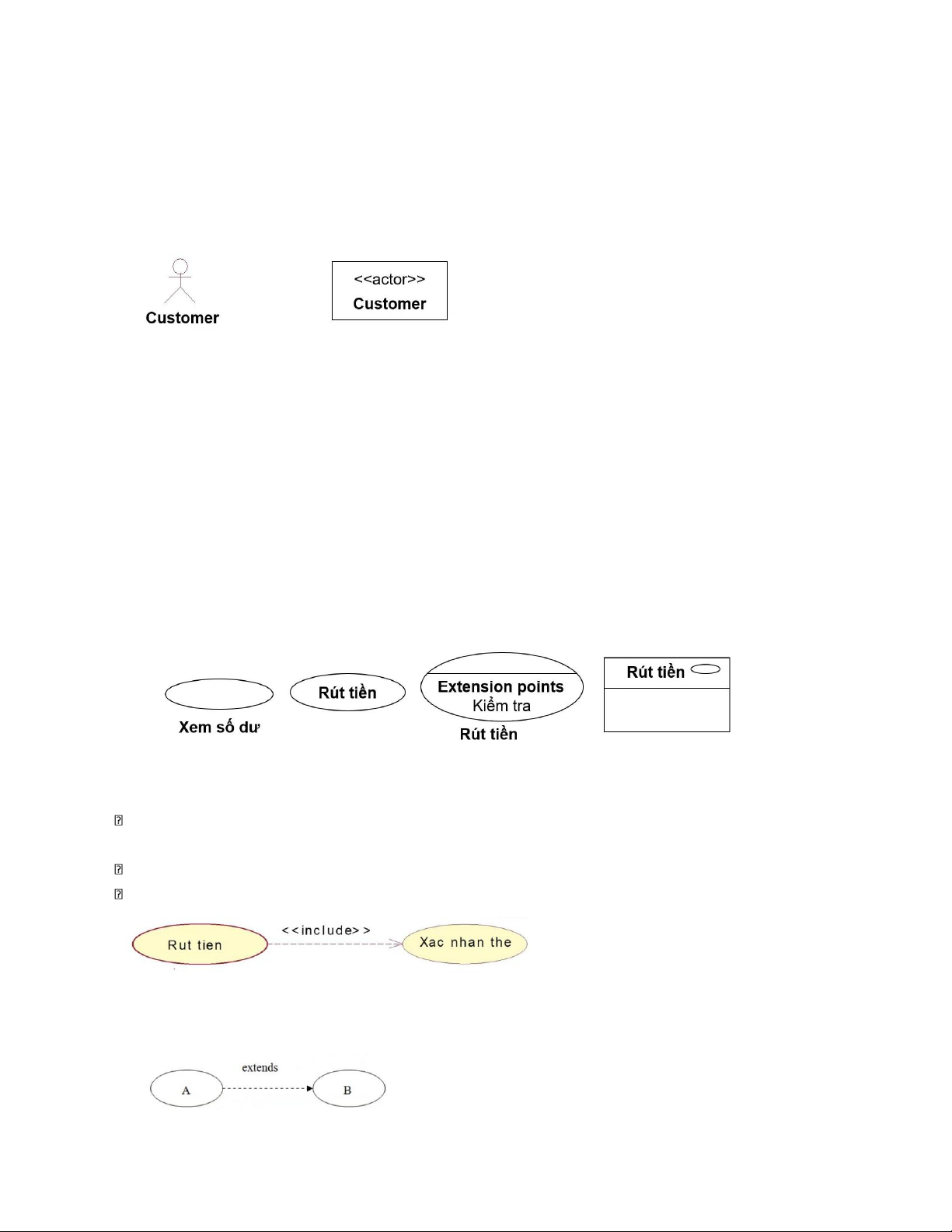 Customer

<<actor>>
Customer

Xem số dư

Rút tiền

Extension points
Kiểm tra
Rút tiền

Rút tiền

Rut tien
<<include>>
Xac nhan the

A
extends
B